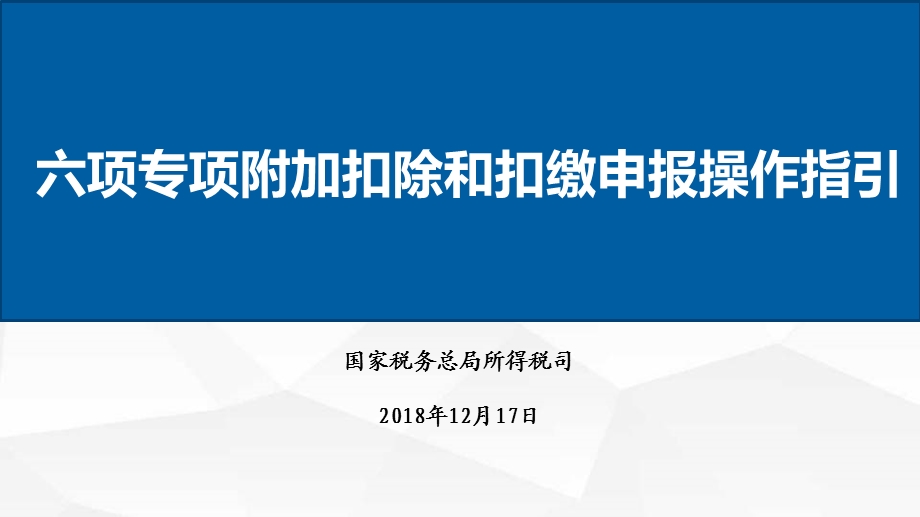 六项专项附加扣除和扣缴申报操作指引

国家税务总局所得税司

2018年12月17日